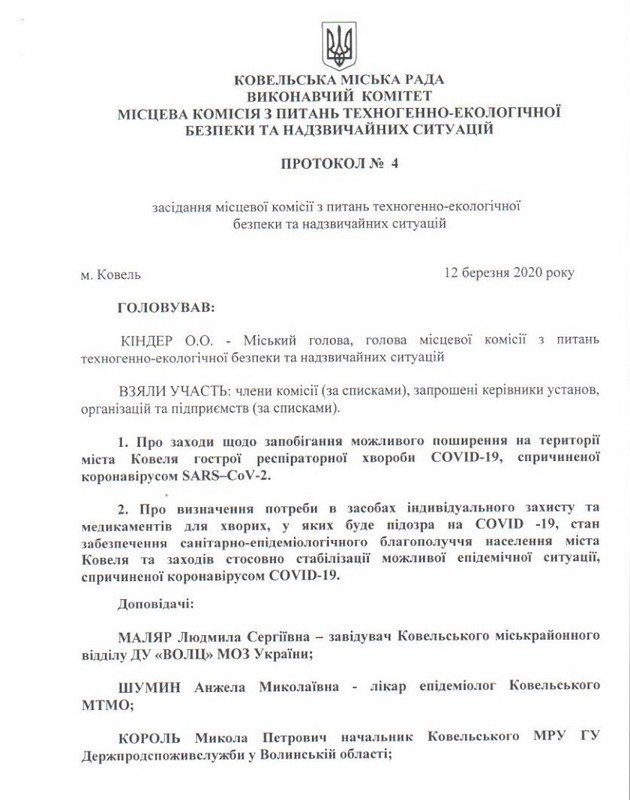 КОВЕЛЬСЬКА МІСЬКА РАДА
ВИКОНАВЧИЙ КОМІТЕТ
МІСЦЕВА КОМІСІЯ З ПИТАНЬ ТЕХНОГЕННО-ЕКОЛОГІЧНОЇ БЕЗПЕКИ ТА НАДЗВИЧАЙНИХ СИТУАЦІЙ

ПРОТОКОЛ № 4

засідання місцевої комісії з питань техногенно-екологічної безпеки та надзвичайних ситуацій

м. Ковель

12 березня 2020 року

ГОЛОВУВАВ:

КІНДЕР О.О. - Міський голова, голова місцевої комісії з питань техногенно-екологічної безпеки та надзвичайних ситуацій

ВЗЯЛИ УЧАСТЬ: члени комісії (за списками), запрошені керівники установ, організацій та підприємств (за списками).

1. Про заходи щодо запобігання можливого поширення на території міста Ковеля гострої респіраторної хвороби COVID-19, спричиненої коронавірусом SARS–CoV-2.

2. Про визначення потреби в засобах індивідуального захисту та медикаментів для хворих, у яких буде підозра на COVID -19, стан забезпечення санітарно-епідеміологічного благополуччя населення міста Ковеля та заходів стосовно стабілізації можливої епідемічної ситуації, спричиненої коронавірусом COVID-19.

Доповідачі:

МАЛЯР Людмила Сергіївна – завідувач Ковельського міськрайонного відділу ДУ «ВОЛЦ» МОЗ України;

ШУМИН Анжела Миколаївна - лікар епідеміолог Ковельського МТМО;

КОРОЛЬ Микола Петрович начальник Ковельського МРУ ГУ Держпродспоживслужби у Волинській області;